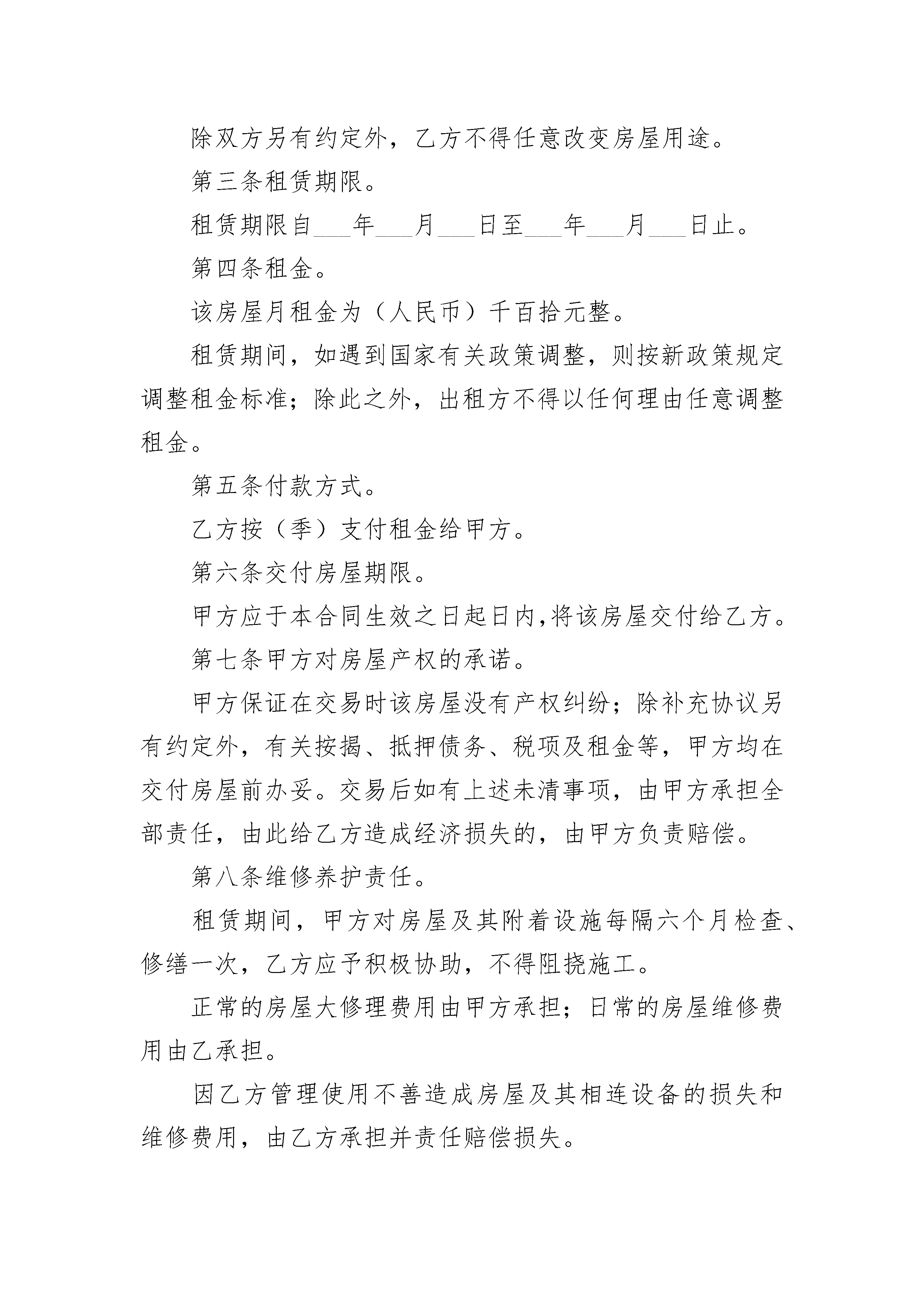 除双方另有约定外，乙方不得任意改变房屋用途。

第三条租赁期限。

租赁期限自___年___月___日至___年___月___日止。

第四条租金。

该房屋月租金为（人民币）千百拾元整。

租赁期间，如遇到国家有关政策调整，则按新政策规定调整租金标准；除此之外，出租方不得以任何理由任意调整租金。

第五条付款方式。

乙方按（季）支付租金给甲方。

第六条交付房屋期限。

甲方应于本合同生效之日起日内,将该房屋交付给乙方。

第七条甲方对房屋产权的承诺。

甲方保证在交易时该房屋没有产权纠纷；除补充协议另有约定外，有关按揭、抵押债务、税项及租金等，甲方均在交付房屋前办妥。交易后如有上述未清事项，由甲方承担全部责任，由此给乙方造成经济损失的，由甲方负责赔偿。

第八条维修养护责任。

租赁期间，甲方对房屋及其附着设施每隔六个月检查、修缮一次，乙方应予积极协助，不得阻挠施工。

正常的房屋大修理费用由甲方承担；日常的房屋维修费用由乙承担。

因乙方管理使用不善造成房屋及其相连设备的损失和维修费用，由乙方承担并责任赔偿损失。